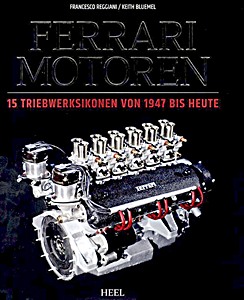 FRANCESCO REGGIANI / KEITH BLUEMEL

FERRARI MOTOREN

15 TRIEBWERKSIKONEN VON 1947 BIS HEUTE

Ferrari

HEEL